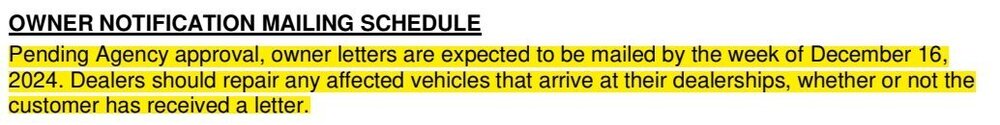 OWNER NOTIFICATION MAILING SCHEDULE

Pending Agency approval, owner letters are expected to be mailed by the week of December 16, 2024. Dealers should repair any affected vehicles that arrive at their dealerships, whether or not the customer has received a letter.